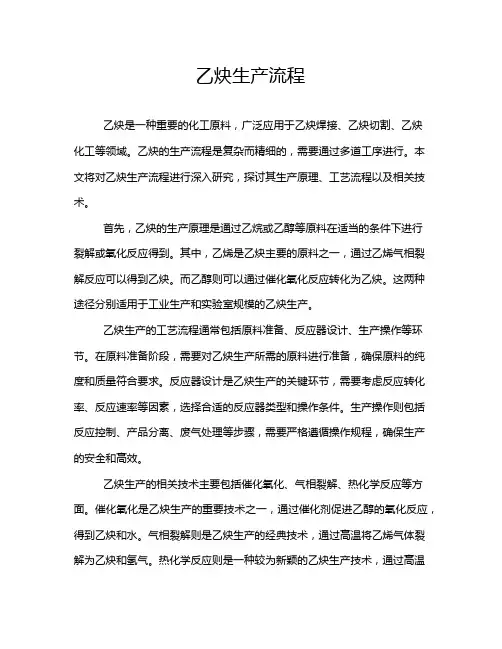 乙炔生产流程

乙炔是一种重要的化工原料，广泛应用于乙炔焊接、乙炔切割、乙炔化工等领域。乙炔的生产流程是复杂而精细的，需要通过多道工序进行。本文将对乙炔生产流程进行深入研究，探讨其生产原理、工艺流程以及相关技术。

首先，乙炔的生产原理是通过乙烷或乙醇等原料在适当的条件下进行裂解或氧化反应得到。其中，乙烯是乙炔主要的原料之一，通过乙烯气相裂解反应可以得到乙炔。而乙醇则可以通过催化氧化反应转化为乙炔。这两种途径分别适用于工业生产和实验室规模的乙炔生产。

乙炔生产的工艺流程通常包括原料准备、反应器设计、生产操作等环节。在原料准备阶段，需要对乙炔生产所需的原料进行准备，确保原料的纯度和质量符合要求。反应器设计是乙炔生产的关键环节，需要考虑反应转化率、反应速率等因素，选择合适的反应器类型和操作条件。生产操作则包括反应控制、产品分离、废气处理等步骤，需要严格遵循操作规程，确保生产的安全和高效。

乙炔生产的相关技术主要包括催化氧化、气相裂解、热化学反应等方面。催化氧化是乙炔生产的重要技术之一，通过催化剂促进乙醇的氧化反应，得到乙炔和水。气相裂解则是乙炔生产的经典技术，通过高温将乙烯气体裂解为乙炔和氢气。热化学反应则是一种较为新颖的乙炔生产技术，通过高温